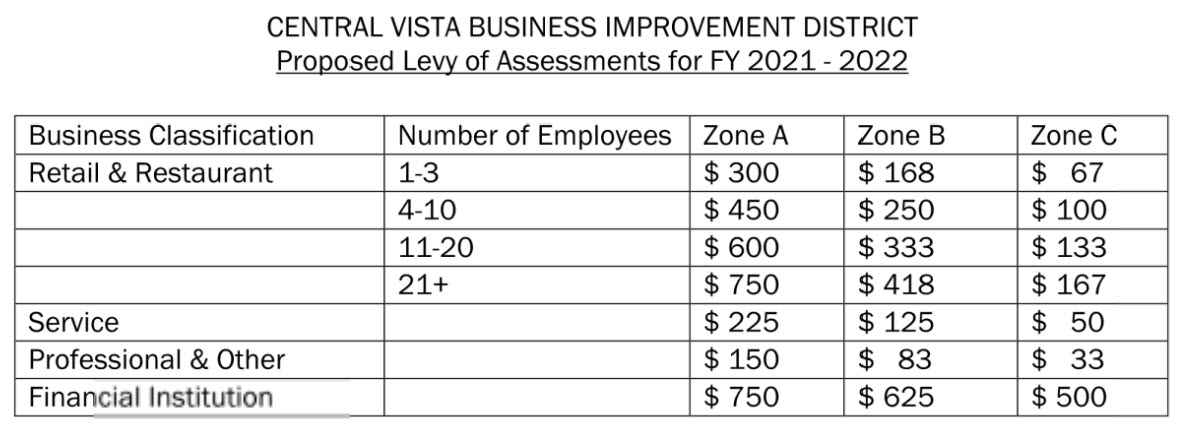 CENTRAL VISTA BUSINESS IMPROVEMENT DISTRICT
Proposed Levy of Assessments for FY 2021 - 2022

| Business Classification | Number of Employees | Zone A | Zone B | Zone C |
|---|---|---|---|---|
| Retail & Restaurant | 1-3 | $ 300 | $ 168 | $ 67 |
|  | 4-10 | $ 450 | $ 250 | $ 100 |
|  | 11-20 | $ 600 | $ 333 | $ 133 |
|  | 21+ | $ 750 | $ 418 | $ 167 |
| Service |  | $ 225 | $ 125 | $ 50 |
| Professional & Other |  | $ 150 | $ 83 | $ 33 |
| Financial Institution |  | $ 750 | $ 625 | $ 500 |